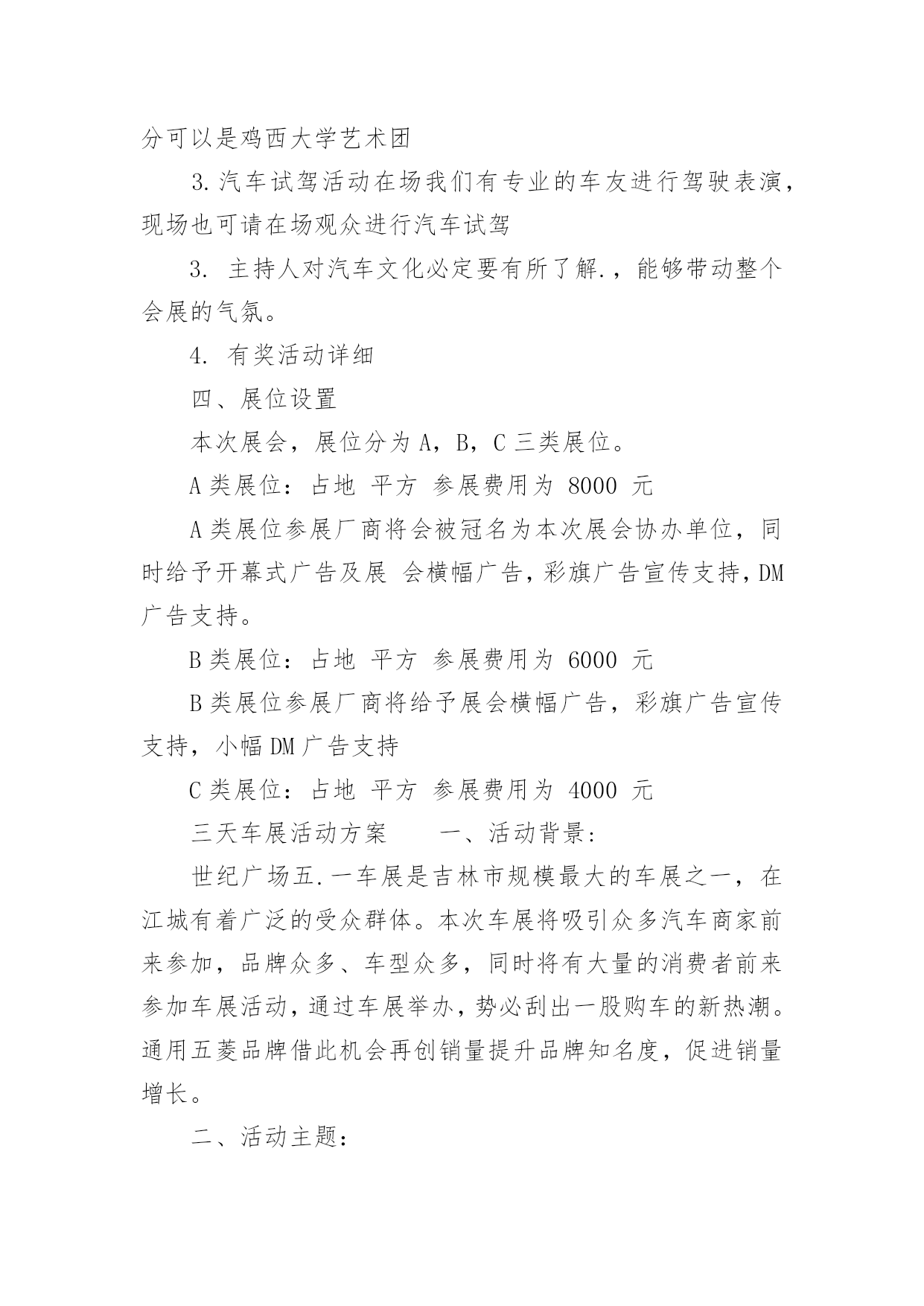 分可以是鸡西大学艺术团

3.汽车试驾活动在场我们有专业的车友进行驾驶表演，现场也可请在场观众进行汽车试驾

3. 主持人对汽车文化必定要有所了解.，能够带动整个会展的气氛。

4. 有奖活动详细

四、展位设置

本次展会，展位分为 A，B，C 三类展位。

A 类展位：占地 平方 参展费用为 8000 元

A 类展位参展厂商将会被冠名为本次展会协办单位，同时给予开幕式广告及展 会横幅广告，彩旗广告宣传支持，DM 广告支持。

B 类展位：占地 平方 参展费用为 6000 元

B 类展位参展厂商将给予展会横幅广告，彩旗广告宣传支持，小幅 DM 广告支持

C 类展位：占地 平方 参展费用为 4000 元

三天车展活动方案　　一、活动背景:

世纪广场五.一车展是吉林市规模最大的车展之一，在江城有着广泛的受众群体。本次车展将吸引众多汽车商家前来参加，品牌众多、车型众多，同时将有大量的消费者前来参加车展活动，通过车展举办，势必刮出一股购车的新热潮。通用五菱品牌借此机会再创销量提升品牌知名度，促进销量增长。

二、活动主题: